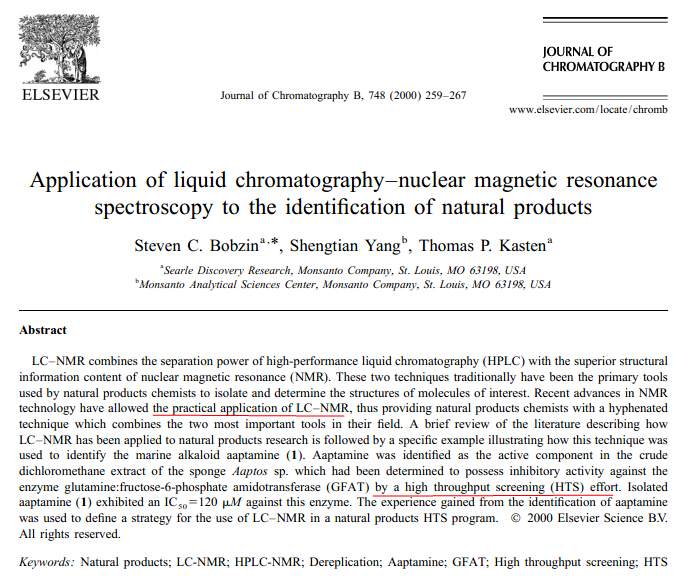 ELSEVIER

Journal of Chromatography B, 748 (2000) 259–267

JOURNAL OF CHROMATOGRAPHY B

www.elsevier.com/locate/chromb

Application of liquid chromatography–nuclear magnetic resonance spectroscopy to the identification of natural products

Steven C. Bobzin$^{a,*}$, Shengtian Yang$^{b}$, Thomas P. Kasten$^{a}$

$^{a}$Searle Discovery Research, Monsanto Company, St. Louis, MO 63198, USA
$^{b}$Monsanto Analytical Sciences Center, Monsanto Company, St. Louis, MO 63198, USA

Abstract

LC–NMR combines the separation power of high-performance liquid chromatography (HPLC) with the superior structural information content of nuclear magnetic resonance (NMR). These two techniques traditionally have been the primary tools used by natural products chemists to isolate and determine the structures of molecules of interest. Recent advances in NMR technology have allowed the practical application of LC–NMR, thus providing natural products chemists with a hyphenated technique which combines the two most important tools in their field. A brief review of the literature describing how LC–NMR has been applied to natural products research is followed by a specific example illustrating how this technique was used to identify the marine alkaloid aaptamine (1). Aaptamine was identified as the active component in the crude dichloromethane extract of the sponge Aaptos sp. which had been determined to possess inhibitory activity against the enzyme glutamine:fructose-6-phosphate amidotransferase (GFAT) by a high throughput screening (HTS) effort. Isolated aaptamine (1) exhibited an $IC_{50}=120$ $\mu M$ against this enzyme. The experience gained from the identification of aaptamine was used to define a strategy for the use of LC–NMR in a natural products HTS program. © 2000 Elsevier Science B.V. All rights reserved.

Keywords: Natural products; LC-NMR; HPLC-NMR; Dereplication; Aaptamine; GFAT; High throughput screening; HTS